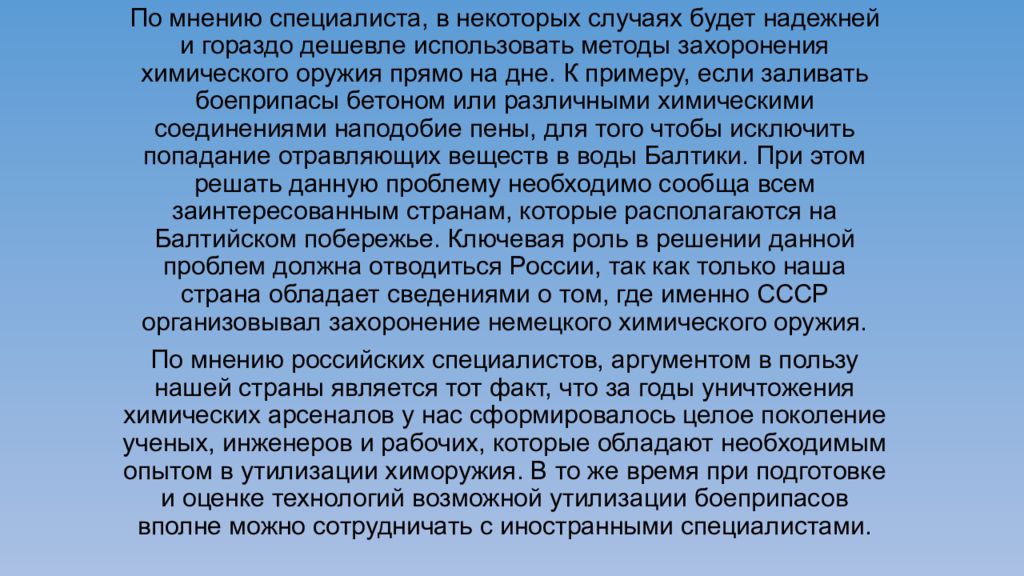 По мнению специалиста, в некоторых случаях будет надежней и гораздо дешевле использовать методы захоронения химического оружия прямо на дне. К примеру, если заливать боеприпасы бетоном или различными химическими соединениями наподобие пены, для того чтобы исключить попадание отравляющих веществ в воды Балтики. При этом решать данную проблему необходимо сообща всем заинтересованным странам, которые располагаются на Балтийском побережье. Ключевая роль в решении данной проблем должна отводиться России, так как только наша страна обладает сведениями о том, где именно СССР организовывал захоронение немецкого химического оружия.

По мнению российских специалистов, аргументом в пользу нашей страны является тот факт, что за годы уничтожения химических арсеналов у нас сформировалось целое поколение ученых, инженеров и рабочих, которые обладают необходимым опытом в утилизации химоружия. В то же время при подготовке и оценке технологий возможной утилизации боеприпасов вполне можно сотрудничать с иностранными специалистами.